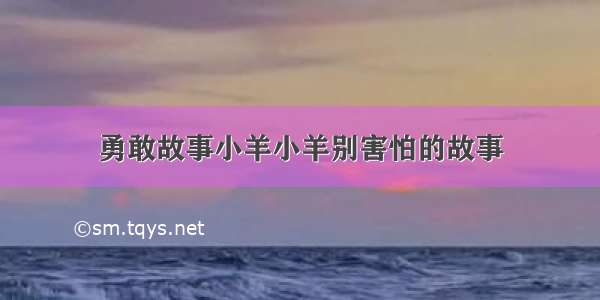 勇敢故事小羊小羊别害怕的故事

©sm.tqys.net